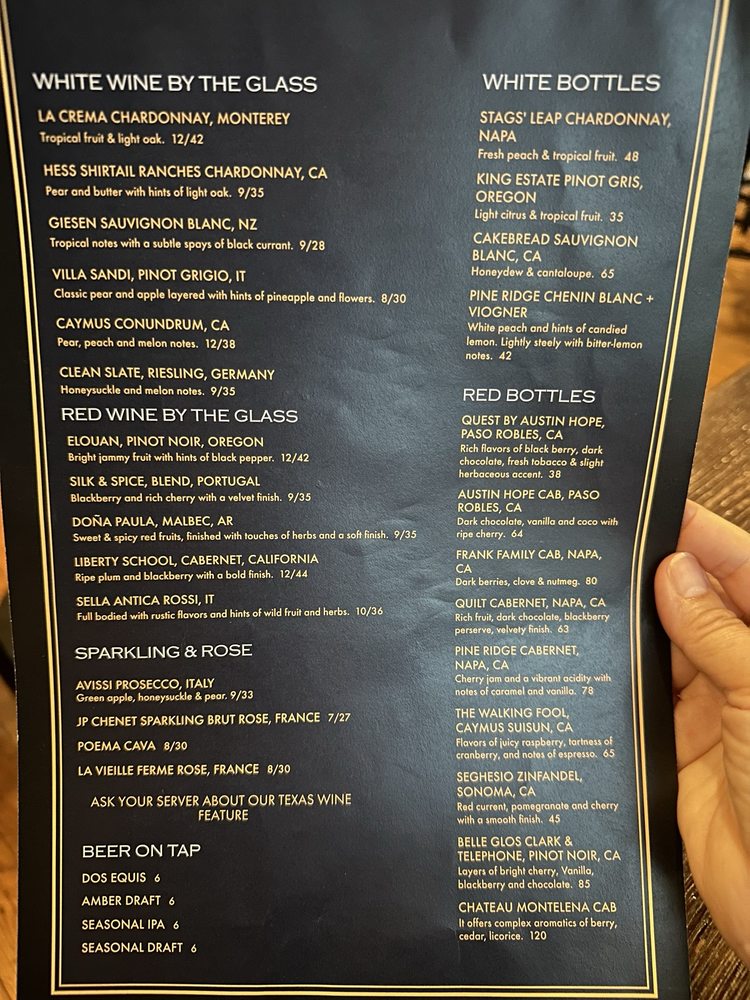 WHITE WINE BY THE GLASS

LA CREMA CHARDONNAY, MONTEREY
Tropical fruit & light oak. 12/42

HESS SHIRTAIL RANCHES CHARDONNAY, CA
Pear and butter with hints of light oak. 9/35

GIESEN SAUVIGNON BLANC, NZ
Tropical notes with a subtle spays of black currant. 9/28

VILLA SANDI, PINOT GRIGIO, IT
Classic pear and apple layered with hints of pineapple and flowers. 8/30

CAYMUS CONUNDRUM, CA
Pear, peach and melon notes. 12/38

CLEAN SLATE, RIESLING, GERMANY
Honeysuckle and melon notes. 9/35

RED WINE BY THE GLASS

ELOUAN, PINOT NOIR, OREGON
Bright jammy fruit with hints of black pepper. 12/42

SILK & SPICE, BLEND, PORTUGAL
Blackberry and rich cherry with a velvet finish. 9/35

DOÑA PAULA, MALBEC, AR
Sweet & spicy red fruits, finished with touches of herbs and a soft finish. 9/35

LIBERTY SCHOOL, CABERNET, CALIFORNIA
Ripe plum and blackberry with a bold finish. 12/44

SELLA ANTICA ROSSI, IT
Full bodied with rustic flavors and hints of wild fruit and herbs. 10/36

SPARKLING & ROSE

AVISSI PROSECCO, ITALY
Green apple, honeysuckle & pear. 9/33

JP CHENET SPARKLING BRUT ROSE, FRANCE 7/27

POEMA CAVA 8/30

LA VIEILLE FERME ROSE, FRANCE 8/30

ASK YOUR SERVER ABOUT OUR TEXAS WINE FEATURE

BEER ON TAP

DOS EQUIS 6

AMBER DRAFT 6

SEASONAL IPA 6

SEASONAL DRAFT 6

WHITE BOTTLES

STAGS' LEAP CHARDONNAY, NAPA
Fresh peach & tropical fruit. 48

KING ESTATE PINOT GRIS, OREGON
Light citrus & tropical fruit. 35

CAKEBREAD SAUVIGNON BLANC, CA
Honeydew & cantaloupe. 65

PINE RIDGE CHENIN BLANC + VIOGNER
White peach and hints of candied lemon. Lightly steely with bitter-lemon notes. 42

RED BOTTLES

QUEST BY AUSTIN HOPE, PASO ROBLES, CA
Rich flavors of black berry, dark chocolate, fresh tobacco & slight herbaceous accent. 38

AUSTIN HOPE CAB, PASO ROBLES, CA
Dark chocolate, vanilla and coco with ripe cherry. 64

FRANK FAMILY CAB, NAPA, CA
Dark berries, clove & nutmeg. 80

QUILT CABERNET, NAPA, CA
Rich fruit, dark chocolate, blackberry perserve, velvety finish. 63

PINE RIDGE CABERNET, NAPA, CA
Cherry jam and a vibrant acidity with notes of caramel and vanilla. 78

THE WALKING FOOL, CAYMUS SUISUN, CA
Flavors of juicy raspberry, tartness of cranberry, and notes of espresso. 65

SEGHESIO ZINFANDEL, SONOMA, CA
Red current, pomegranate and cherry with a smooth finish. 45

BELLE GLOS CLARK & TELEPHONE, PINOT NOIR, CA
Layers of bright cherry, Vanilla, blackberry and chocolate. 85

CHATEAU MONTELENA CAB
It offers complex aromatics of berry, cedar, licorice. 120